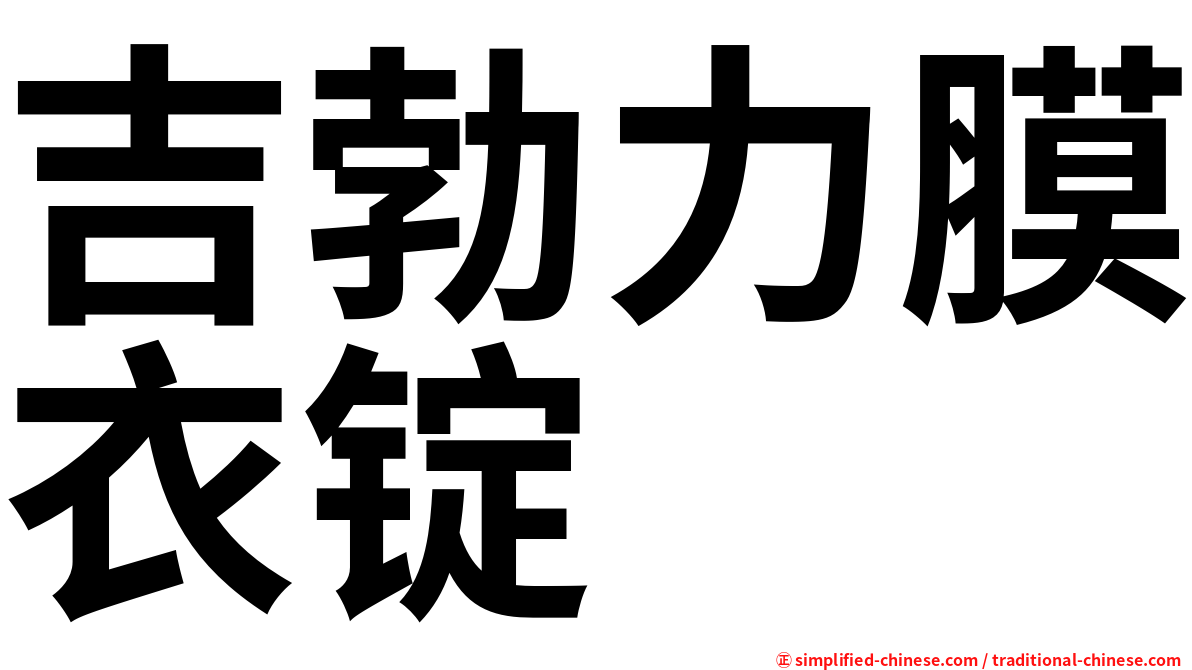 吉勃力膜衣锭

㊣ simplified-chinese.com / traditional-chinese.com